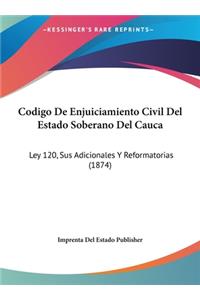 ~KESSINGER'S RARE REPRINTS~

Codigo De Enjuiciamiento Civil Del Estado Soberano Del Cauca

Ley 120, Sus Adicionales Y Reformatorias (1874)

Imprenta Del Estado Publisher